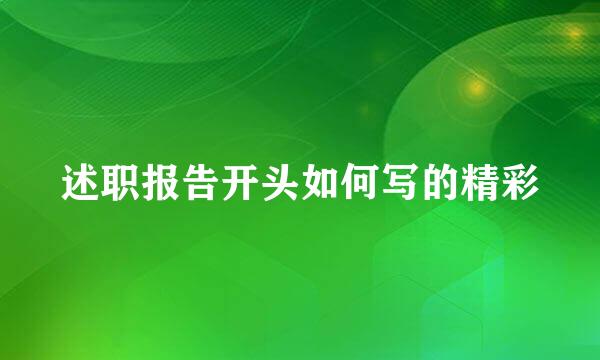 述职报告开头如何写的精彩